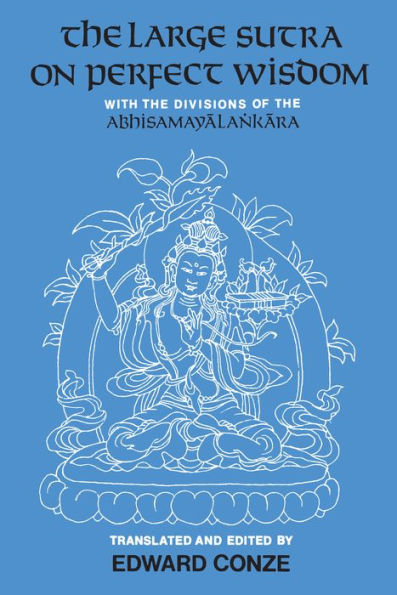 THE LARGE SUTRA ON PERFECT WISDOM

WITH THE DIVISIONS OF THE
ABHISAMAYĀLAṄKĀRA

TRANSLATED AND EDITED BY
EDWARD CONZE